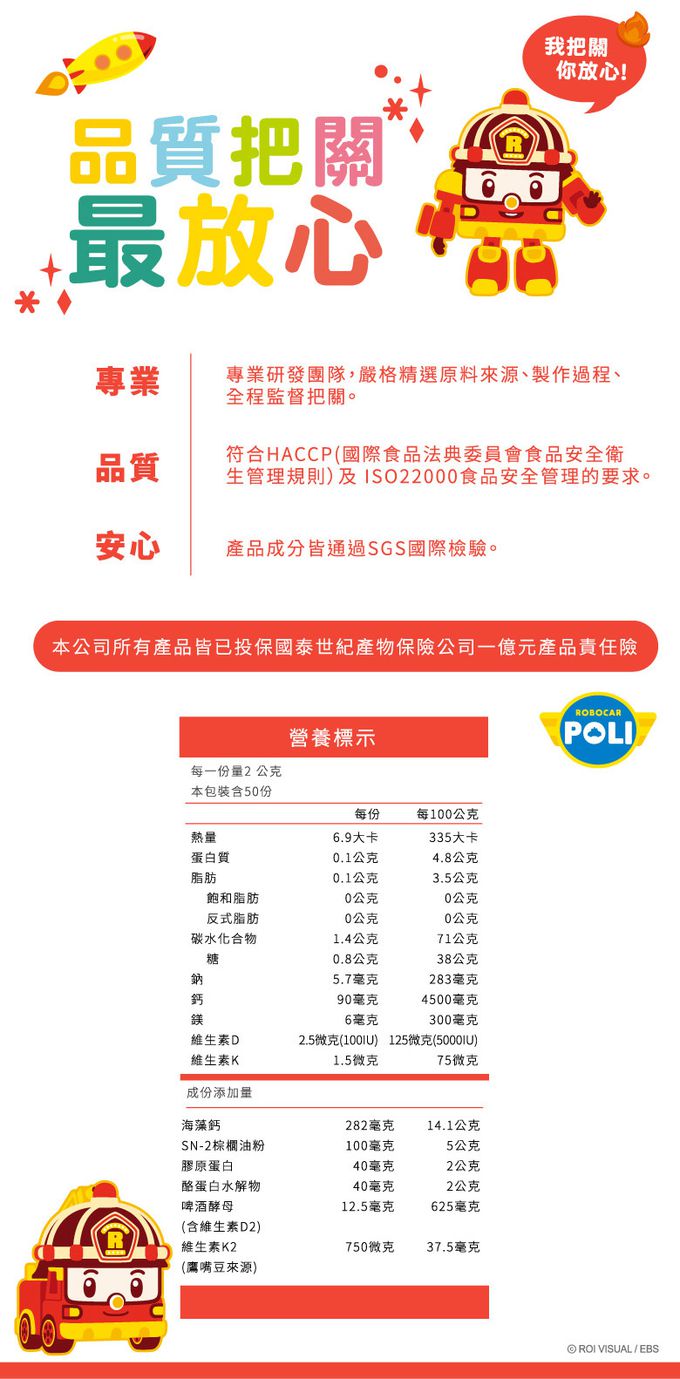 我把關
你放心!

品質把關
最放心

專業 專業研發團隊,嚴格精選原料來源、製作過程、全程監督把關。

品質 符合HACCP(國際食品法典委員會食品安全衛生管理規則)及 ISO22000食品安全管理的要求。

安心 產品成分皆通過SGS國際檢驗。

本公司所有產品皆已投保國泰世紀產物保險公司一億元產品責任險

ROBOCAR
POLI

營養標示

每一份量2 公克
本包裝含50份

| | 每份 | 每100公克 |
|---|---|---|
| 熱量 | 6.9大卡 | 335大卡 |
| 蛋白質 | 0.1公克 | 4.8公克 |
| 脂肪 | 0.1公克 | 3.5公克 |
| 飽和脂肪 | 0公克 | 0公克 |
| 反式脂肪 | 0公克 | 0公克 |
| 碳水化合物 | 1.4公克 | 71公克 |
| 糖 | 0.8公克 | 38公克 |
| 鈉 | 5.7毫克 | 283毫克 |
| 鈣 | 90毫克 | 4500毫克 |
| 鎂 | 6毫克 | 300毫克 |
| 維生素D | 2.5微克(100IU) | 125微克(5000IU) |
| 維生素K | 1.5微克 | 75微克 |

成份添加量

| | | |
|---|---|---|
| 海藻鈣 | 282毫克 | 14.1公克 |
| SN-2棕櫚油粉 | 100毫克 | 5公克 |
| 膠原蛋白 | 40毫克 | 2公克 |
| 酪蛋白水解物 | 40毫克 | 2公克 |
| 啤酒酵母 (含維生素D2) | 12.5毫克 | 625毫克 |
| 維生素K2 (鷹嘴豆來源) | 750微克 | 37.5毫克 |

© ROI VISUAL / EBS